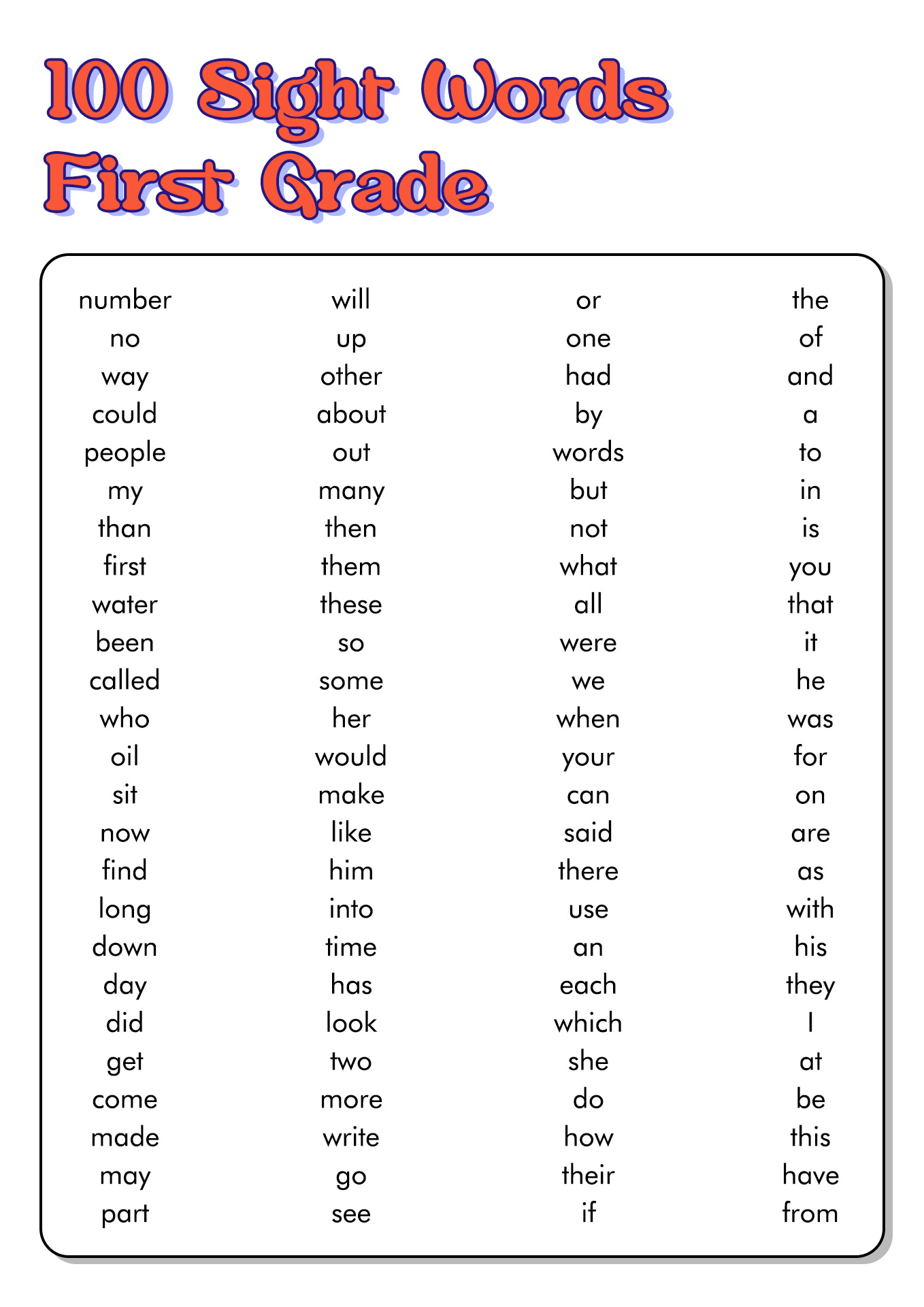 100 Sight Words First Grade

number
no
way
could
people
my
than
first
water
been
called
who
oil
sit
now
find
long
down
day
did
get
come
made
may
part

will
up
other
about
out
many
then
them
these
so
some
her
would
make
like
him
into
time
has
look
two
more
write
go
see

or
one
had
by
words
but
not
what
all
were
we
when
your
can
said
there
use
an
each
which
she
do
how
their
if

the
of
and
a
to
in
is
you
that
it
he
was
for
on
are
as
with
his
they
I
at
be
this
have
from